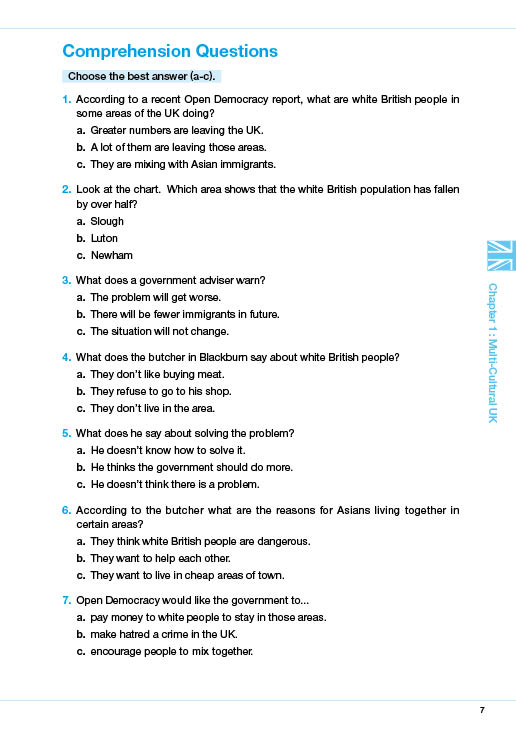 Comprehension Questions

Choose the best answer (a-c).

1. According to a recent Open Democracy report, what are white British people in some areas of the UK doing?
a. Greater numbers are leaving the UK.
b. A lot of them are leaving those areas.
c. They are mixing with Asian immigrants.

2. Look at the chart. Which area shows that the white British population has fallen by over half?
a. Slough
b. Luton
c. Newham

3. What does a government adviser warn?
a. The problem will get worse.
b. There will be fewer immigrants in future.
c. The situation will not change.

4. What does the butcher in Blackburn say about white British people?
a. They don't like buying meat.
b. They refuse to go to his shop.
c. They don't live in the area.

5. What does he say about solving the problem?
a. He doesn't know how to solve it.
b. He thinks the government should do more.
c. He doesn't think there is a problem.

6. According to the butcher what are the reasons for Asians living together in certain areas?
a. They think white British people are dangerous.
b. They want to help each other.
c. They want to live in cheap areas of town.

7. Open Democracy would like the government to...
a. pay money to white people to stay in those areas.
b. make hatred a crime in the UK.
c. encourage people to mix together.

Chapter 1 : Multi-Cultural UK

7